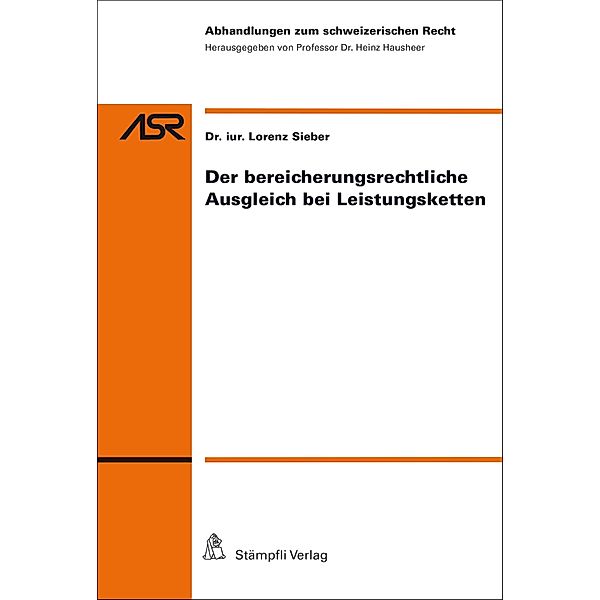 Abhandlungen zum schweizerischen Recht
Herausgegeben von Professor Dr. Heinz Hausheer

ASR

Dr. iur. Lorenz Sieber

Der bereicherungsrechtliche Ausgleich bei Leistungsketten

Stämpfli Verlag